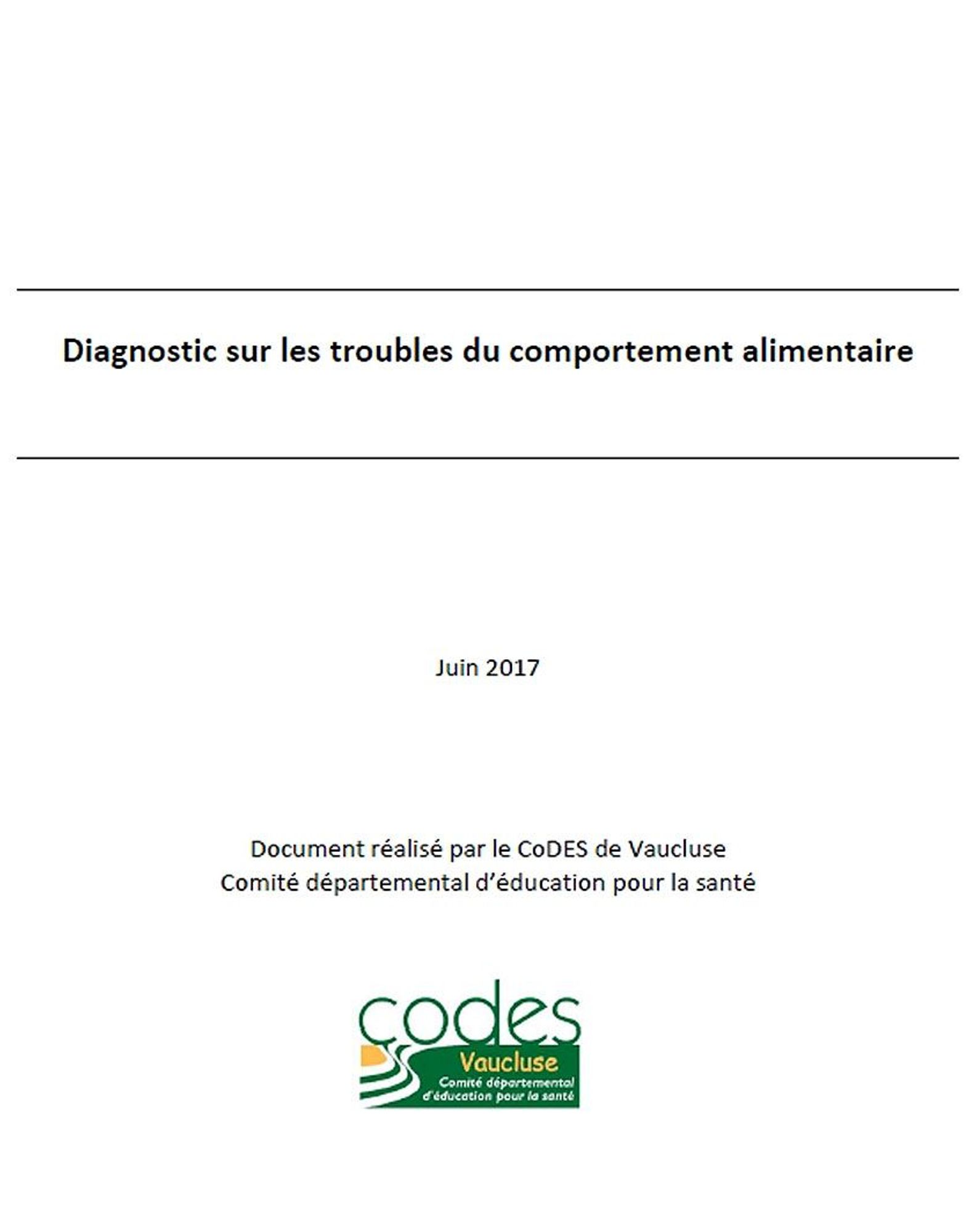 Diagnostic sur les troubles du comportement alimentaire

Juin 2017

Document réalisé par le CoDES de Vaucluse
Comité départemental d'éducation pour la santé

codes
Vaucluse
Comité départemental
d'éducation pour la santé